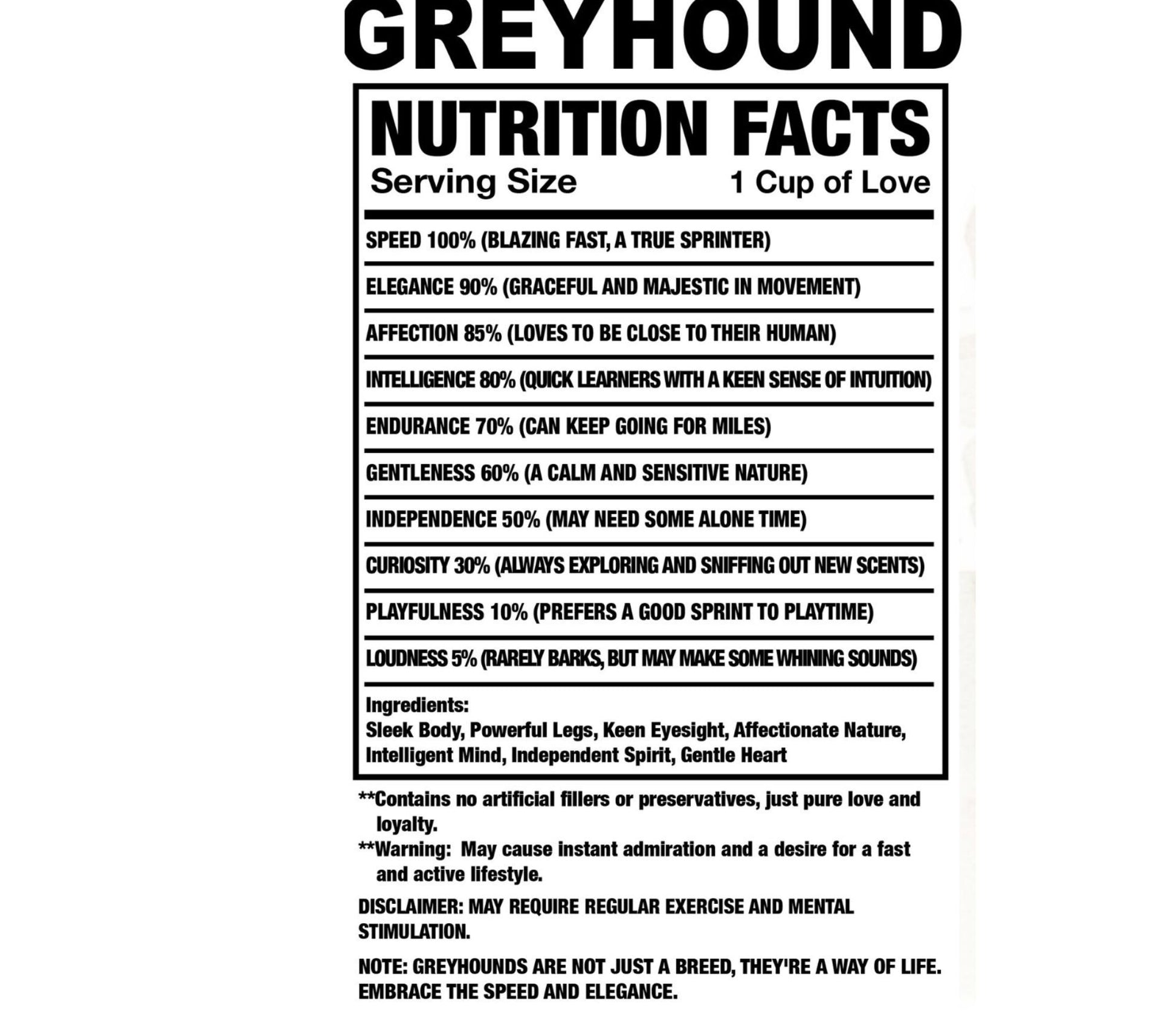 GREYHOUND

NUTRITION FACTS

Serving Size 1 Cup of Love

SPEED 100% (BLAZING FAST, A TRUE SPRINTER)

ELEGANCE 90% (GRACEFUL AND MAJESTIC IN MOVEMENT)

AFFECTION 85% (LOVES TO BE CLOSE TO THEIR HUMAN)

INTELLIGENCE 80% (QUICK LEARNERS WITH A KEEN SENSE OF INTUITION)

ENDURANCE 70% (CAN KEEP GOING FOR MILES)

GENTLENESS 60% (A CALM AND SENSITIVE NATURE)

INDEPENDENCE 50% (MAY NEED SOME ALONE TIME)

CURIOSITY 30% (ALWAYS EXPLORING AND SNIFFING OUT NEW SCENTS)

PLAYFULNESS 10% (PREFERS A GOOD SPRINT TO PLAYTIME)

LOUDNESS 5% (RARELY BARKS, BUT MAY MAKE SOME WHINING SOUNDS)

Ingredients:
Sleek Body, Powerful Legs, Keen Eyesight, Affectionate Nature, Intelligent Mind, Independent Spirit, Gentle Heart

**Contains no artificial fillers or preservatives, just pure love and loyalty.

**Warning: May cause instant admiration and a desire for a fast and active lifestyle.

DISCLAIMER: MAY REQUIRE REGULAR EXERCISE AND MENTAL STIMULATION.

NOTE: GREYHOUNDS ARE NOT JUST A BREED, THEY'RE A WAY OF LIFE. EMBRACE THE SPEED AND ELEGANCE.